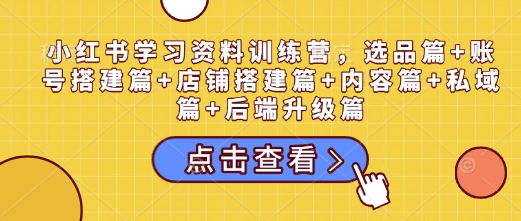 小红书学习资料训练营，选品篇+账号搭建篇+店铺搭建篇+内容篇+私域篇+后端升级篇

点击查看 >